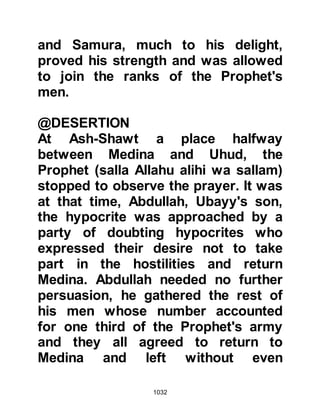 and Samura, much to his delight, proved his strength and was allowed to join the ranks of the Prophet's men.

@DESERTION
At Ash-Shawt a place halfway between Medina and Uhud, the Prophet (salla Allahu alihi wa sallam) stopped to observe the prayer. It was at that time, Abdullah, Ubayy's son, the hypocrite was approached by a party of doubting hypocrites who expressed their desire not to take part in the hostilities and return Medina. Abdullah needed no further persuasion, he gathered the rest of his men whose number accounted for one third of the Prophet's army and they all agreed to return to Medina and left without even

1032